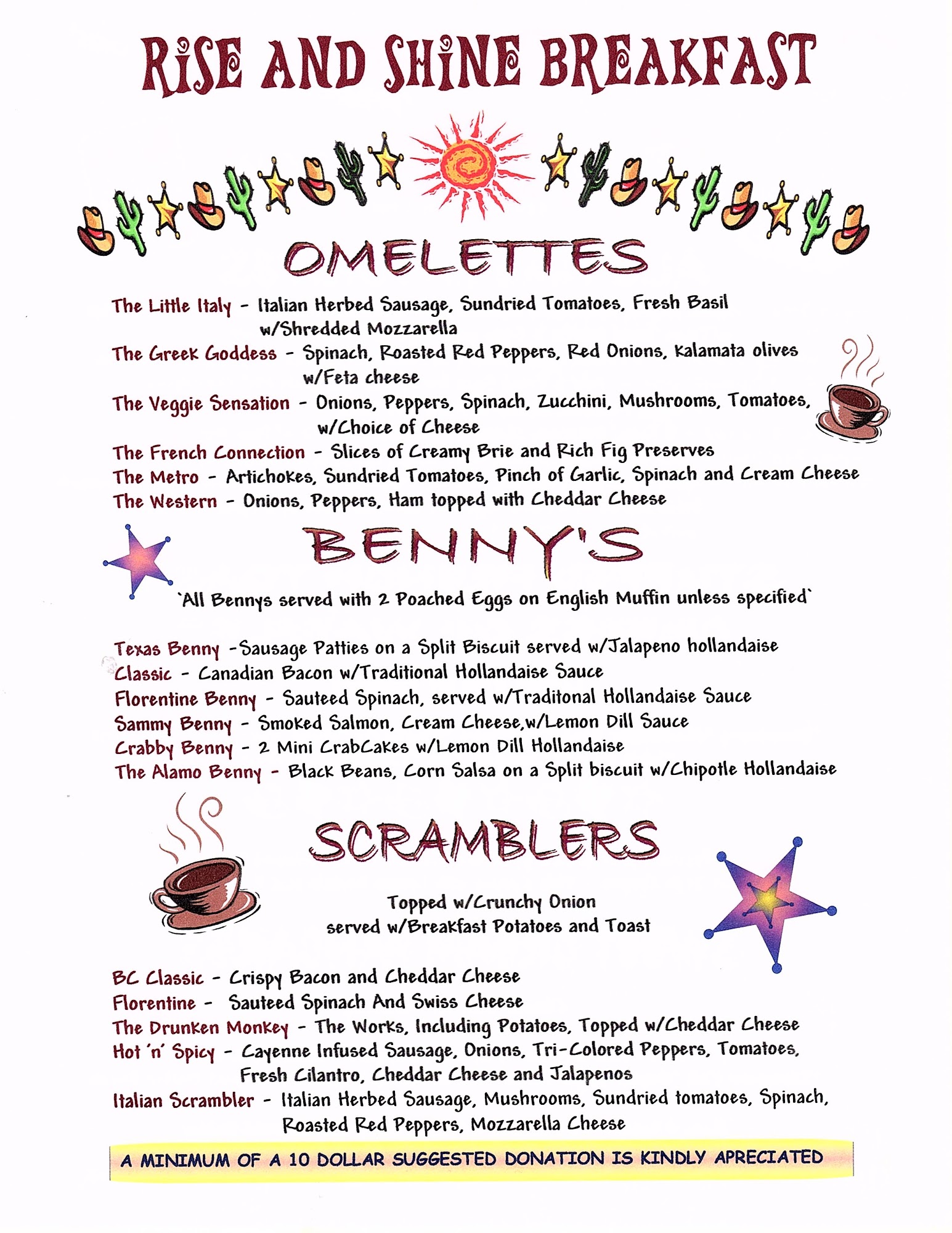 RISE AND SHINE BREAKFAST

OMELETTES

The Little Italy - Italian Herbed Sausage, Sundried Tomatoes, Fresh Basil w/Shredded Mozzarella
The Greek Goddess - Spinach, Roasted Red Peppers, Red Onions, Kalamata olives w/Feta cheese
The Veggie Sensation - Onions, Peppers, Spinach, Zucchini, Mushrooms, Tomatoes, w/Choice of Cheese
The French Connection - Slices of Creamy Brie and Rich Fig Preserves
The Metro - Artichokes, Sundried Tomatoes, Pinch of Garlic, Spinach and Cream Cheese
The Western - Onions, Peppers, Ham topped with Cheddar Cheese

BENNY'S

`All Bennys served with 2 Poached Eggs on English Muffin unless specified`

Texas Benny -Sausage Patties on a Split Biscuit served w/Jalapeno hollandaise
Classic - Canadian Bacon w/Traditional Hollandaise Sauce
Florentine Benny - Sauteed Spinach, served w/Traditonal Hollandaise Sauce
Sammy Benny - Smoked Salmon, Cream Cheese,w/Lemon Dill Sauce
Crabby Benny - 2 Mini CrabCakes w/Lemon Dill Hollandaise
The Alamo Benny - Black Beans, Corn Salsa on a Split biscuit w/Chipotle Hollandaise

SCRAMBLERS

Topped w/Crunchy Onion
served w/Breakfast Potatoes and Toast

BC Classic - Crispy Bacon and Cheddar Cheese
Florentine - Sauteed Spinach And Swiss Cheese
The Drunken Monkey - The Works, Including Potatoes, Topped w/Cheddar Cheese
Hot 'n' Spicy - Cayenne Infused Sausage, Onions, Tri-Colored Peppers, Tomatoes, Fresh Cilantro, Cheddar Cheese and Jalapenos
Italian Scrambler - Italian Herbed Sausage, Mushrooms, Sundried tomatoes, Spinach, Roasted Red Peppers, Mozzarella Cheese

A MINIMUM OF A 10 DOLLAR SUGGESTED DONATION IS KINDLY APRECIATED